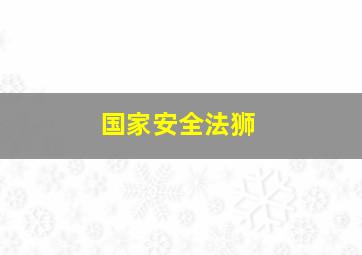 国家安全法狮